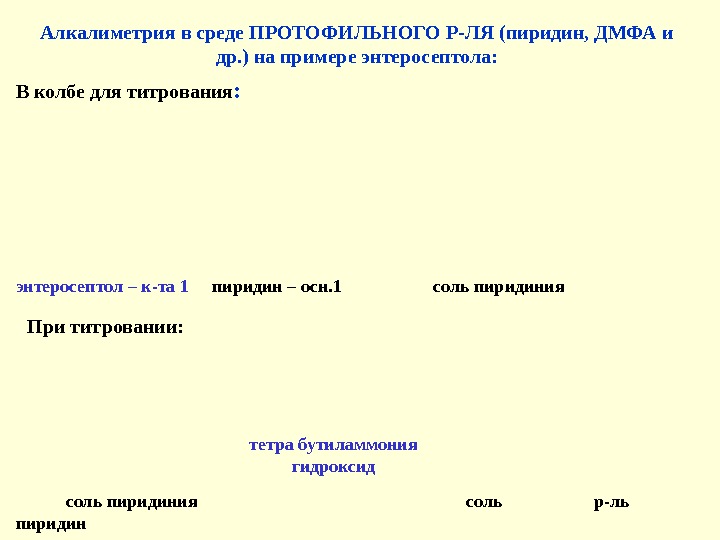 Алкалиметрия в среде ПРОТОФИЛЬНОГО Р-ЛЯ (пиридин, ДМФА и др.) на примере энтеросептола:

В колбе для титрования:

энтеросептол – к-та 1 пиридин – осн.1 соль пиридиния

При титровании:

тетра бутиламмония гидроксид

соль пиридиния соль р-ль пиридин